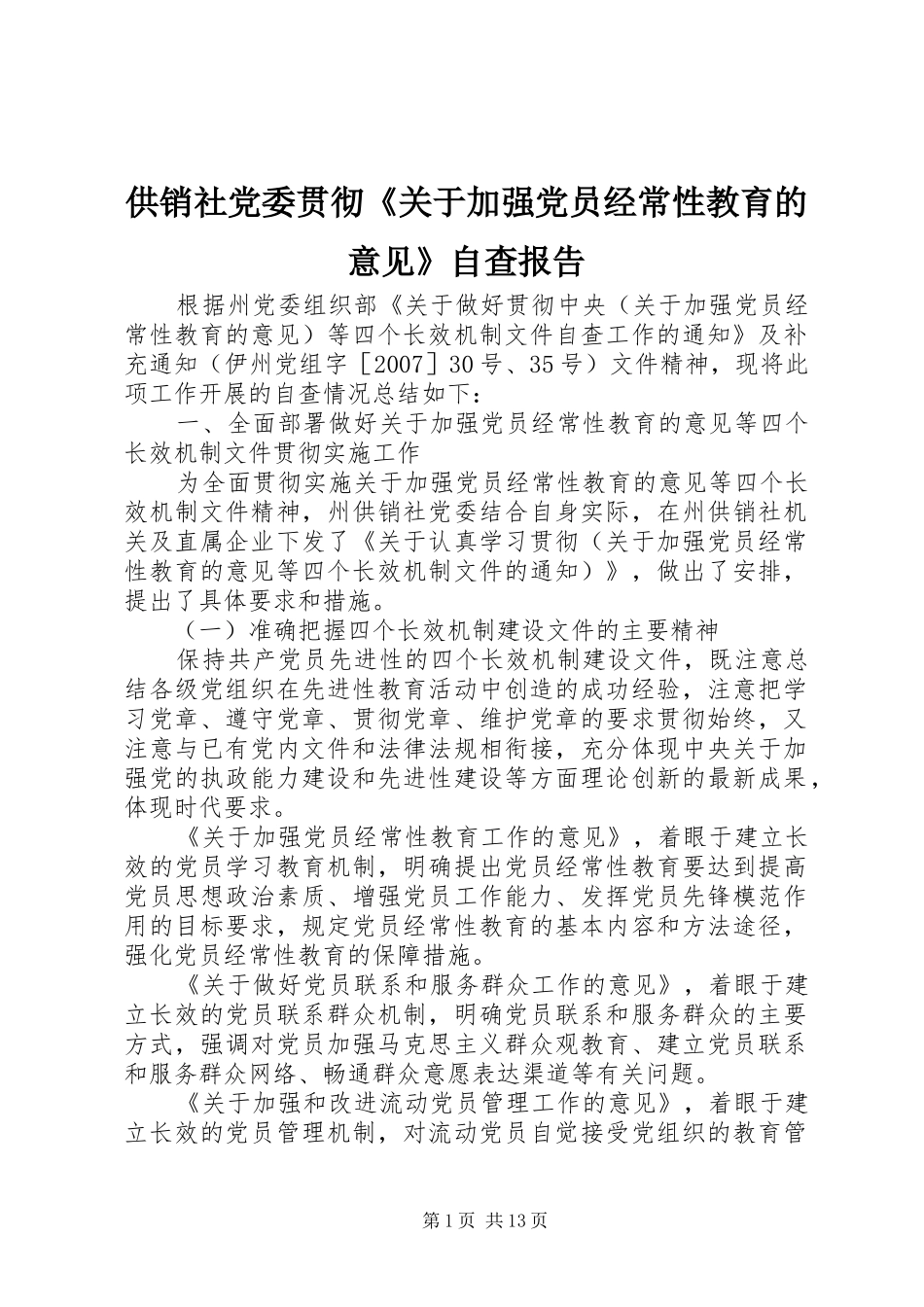 供销社党委贯彻《关于加强党员经常性教育的意见》自查报告

根据州党委组织部《关于做好贯彻中央（关于加强党员经常性教育的意见）等四个长效机制文件自查工作的通知》及补充通知（伊州党组字［2007］30号、35号）文件精神，现将此项工作开展的自查情况总结如下：

一、全面部署做好关于加强党员经常性教育的意见等四个长效机制文件贯彻实施工作

为全面贯彻实施关于加强党员经常性教育的意见等四个长效机制文件精神，州供销社党委结合自身实际，在州供销社机关及直属企业下发了《关于认真学习贯彻（关于加强党员经常性教育的意见等四个长效机制文件的通知）》，做出了安排，提出了具体要求和措施。

（一）准确把握四个长效机制建设文件的主要精神

保持共产党员先进性的四个长效机制建设文件，既注意总结各级党组织在先进性教育活动中创造的成功经验，注意把学习党章、遵守党章、贯彻党章、维护党章的要求贯彻始终，又注意与已有党内文件和法律法规相衔接，充分体现中央关于加强党的执政能力建设和先进性建设等方面理论创新的最新成果，体现时代要求。

《关于加强党员经常性教育工作的意见》，着眼于建立长效的党员学习教育机制，明确提出党员经常性教育要达到提高党员思想政治素质、增强党员工作能力、发挥党员先锋模范作用的目标要求，规定党员经常性教育的基本内容和方法途径，强化党员经常性教育的保障措施。

《关于做好党员联系和服务群众工作的意见》，着眼于建立长效的党员联系群众机制，明确党员联系和服务群众的主要方式，强调对党员加强马克思主义群众观教育、建立党员联系和服务群众网络、畅通群众意愿表达渠道等有关问题。

《关于加强和改进流动党员管理工作的意见》，着眼于建立长效的党员管理机制，对流动党员自觉接受党组织的教育管

第1页 共13页